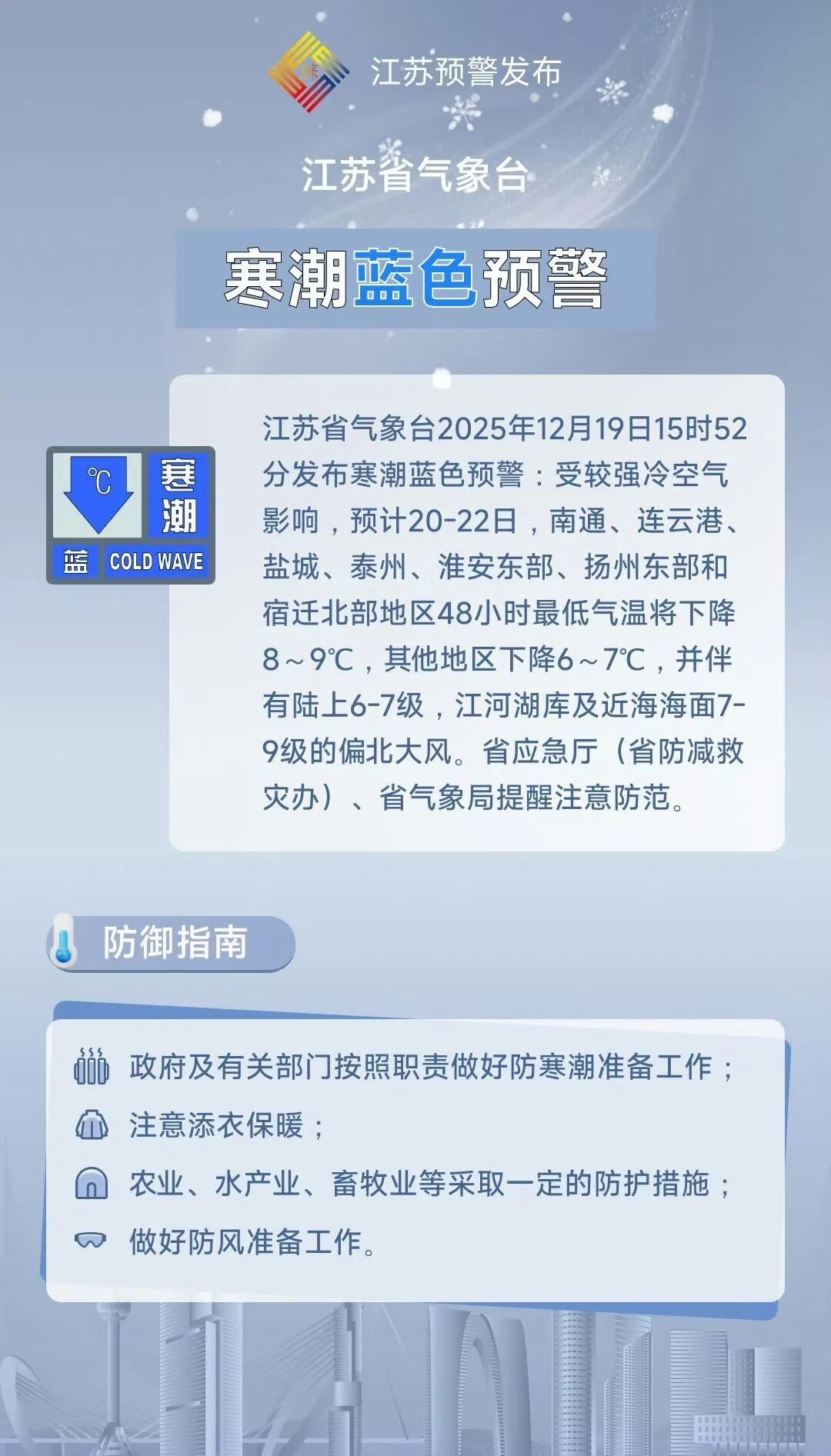 江苏预警发布

江苏省气象台

寒潮蓝色预警

℃ 寒潮
蓝 COLD WAVE

江苏省气象台2025年12月19日15时52分发布寒潮蓝色预警：受较强冷空气影响，预计20-22日，南通、连云港、盐城、泰州、淮安东部、扬州东部和宿迁北部地区48小时最低气温将下降8～9℃，其他地区下降6～7℃，并伴有陆上6-7级，江河湖库及近海海面7-9级的偏北大风。省应急厅（省防减救灾办）、省气象局提醒注意防范。

防御指南

政府及有关部门按照职责做好防寒潮准备工作；
注意添衣保暖；
农业、水产业、畜牧业等采取一定的防护措施；
做好防风准备工作。